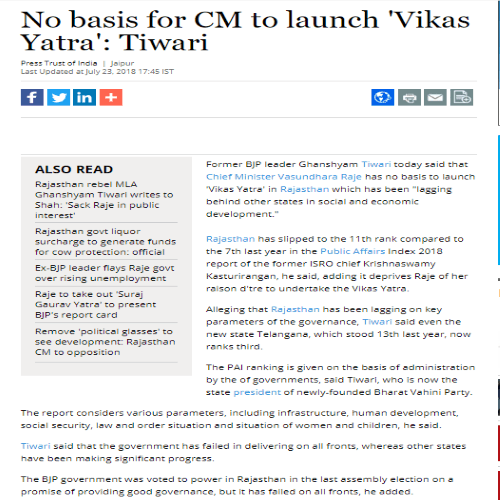 No basis for CM to launch 'Vikas Yatra': Tiwari

Press Trust of India | Jaipur
Last Updated at July 23, 2018 17:45 IST

ALSO READ

Rajasthan rebel MLA Ghanshyam Tiwari writes to Shah: 'Sack Raje in public interest'

Rajasthan govt liquor surcharge to generate funds for cow protection: official

Ex-BJP leader flays Raje govt over rising unemployment

Raje to take out 'Suraj Gaurav Yatra' to present BJP's report card

Remove 'political glasses' to see development: Rajasthan CM to opposition

Former BJP leader Ghanshyam Tiwari today said that Chief Minister Vasundhara Raje has no basis to launch 'Vikas Yatra' in Rajasthan which has been "lagging behind other states in social and economic development."

Rajasthan has slipped to the 11th rank compared to the 7th last year in the Public Affairs Index 2018 report of the former ISRO chief Krishnaswamy Kasturirangan, he said, adding it deprives Raje of her raison d'tre to undertake the Vikas Yatra.

Alleging that Rajasthan has been lagging on key parameters of the governance, Tiwari said even the new state Telangana, which stood 13th last year, now ranks third.

The PAI ranking is given on the basis of administration by the of governments, said Tiwari, who is now the state president of newly-founded Bharat Vahini Party.

The report considers various parameters, including infrastructure, human development, social security, law and order situation and situation of women and children, he said.

Tiwari said that the government has failed in delivering on all fronts, whereas other states have been making significant progress.

The BJP government was voted to power in Rajasthan in the last assembly election on a promise of providing good governance, but it has failed on all fronts, he added.